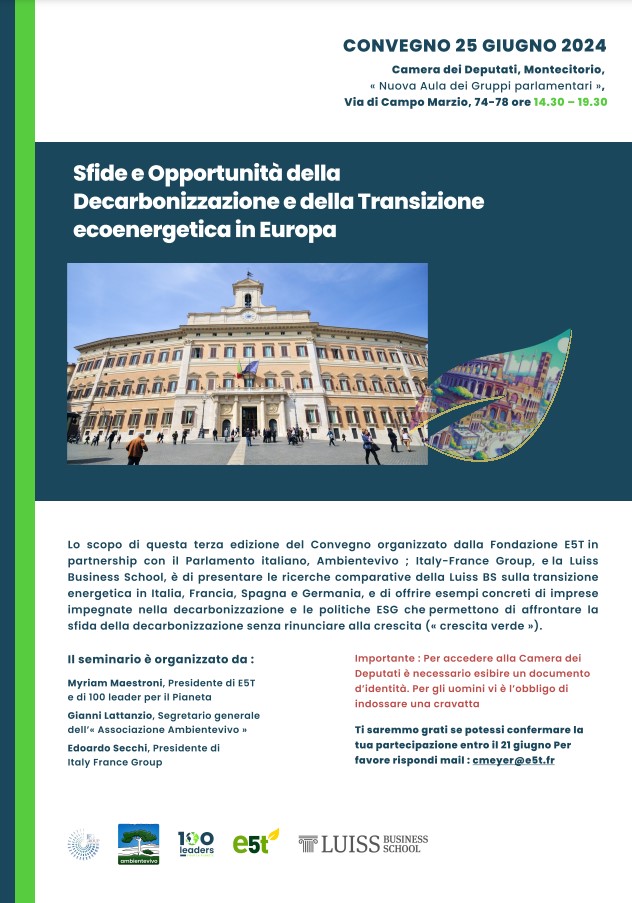 CONVEGNO 25 GIUGNO 2024
Camera dei Deputati, Montecitorio,
« Nuova Aula dei Gruppi parlamentari »,
Via di Campo Marzio, 74-78 ore 14.30 – 19.30

Sfide e Opportunità della Decarbonizzazione e della Transizione ecoenergetica in Europa

Lo scopo di questa terza edizione del Convegno organizzato dalla Fondazione E5T in partnership con il Parlamento italiano, Ambientevivo ; Italy-France Group, e la Luiss Business School, è di presentare le ricerche comparative della Luiss BS sulla transizione energetica in Italia, Francia, Spagna e Germania, e di offrire esempi concreti di imprese impegnate nella decarbonizzazione e le politiche ESG che permettono di affrontare la sfida della decarbonizzazione senza rinunciare alla crescita (« crescita verde »).

Il seminario è organizzato da :

Myriam Maestroni, Presidente di E5T e di 100 leader per il Pianeta

Gianni Lattanzio, Segretario generale dell'« Associazione Ambientevivo »

Edoardo Secchi, Presidente di Italy France Group

Importante : Per accedere alla Camera dei Deputati è necessario esibire un documento d'identità. Per gli uomini vi è l'obbligo di indossare una cravatta

Ti saremmo grati se potessi confermare la tua partecipazione entro il 21 giugno Per favore rispondi mail : cmeyer@e5t.fr

ambientevivo
100 leaders
e5t
LUISS BUSINESS SCHOOL